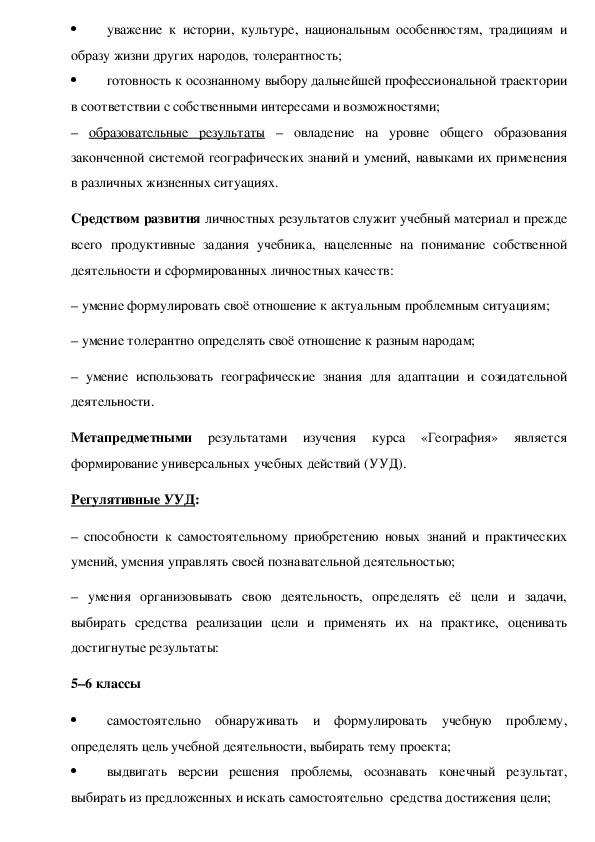 • уважение к истории, культуре, национальным особенностям, традициям и образу жизни других народов, толерантность;

• готовность к осознанному выбору дальнейшей профессиональной траектории в соответствии с собственными интересами и возможностями;

– образовательные результаты – овладение на уровне общего образования законченной системой географических знаний и умений, навыками их применения в различных жизненных ситуациях.

Средством развития личностных результатов служит учебный материал и прежде всего продуктивные задания учебника, нацеленные на понимание собственной деятельности и сформированных личностных качеств:

– умение формулировать своё отношение к актуальным проблемным ситуациям;

– умение толерантно определять своё отношение к разным народам;

– умение использовать географические знания для адаптации и созидательной деятельности.

Метапредметными результатами изучения курса «География» является формирование универсальных учебных действий (УУД).

Регулятивные УУД:

– способности к самостоятельному приобретению новых знаний и практических умений, умения управлять своей познавательной деятельностью;

– умения организовывать свою деятельность, определять её цели и задачи, выбирать средства реализации цели и применять их на практике, оценивать достигнутые результаты:

5–6 классы

• самостоятельно обнаруживать и формулировать учебную проблему, определять цель учебной деятельности, выбирать тему проекта;

• выдвигать версии решения проблемы, осознавать конечный результат, выбирать из предложенных и искать самостоятельно средства достижения цели;